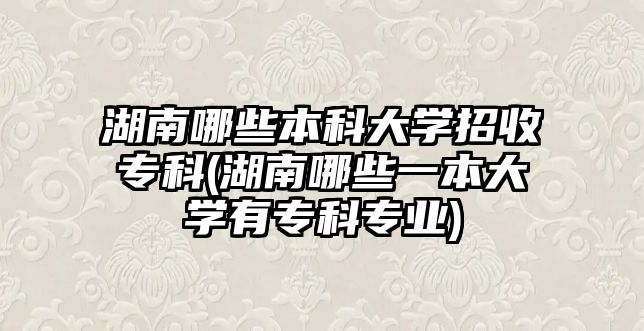 湖南哪些本科大学招收专科(湖南哪些一本大学有专科专业)